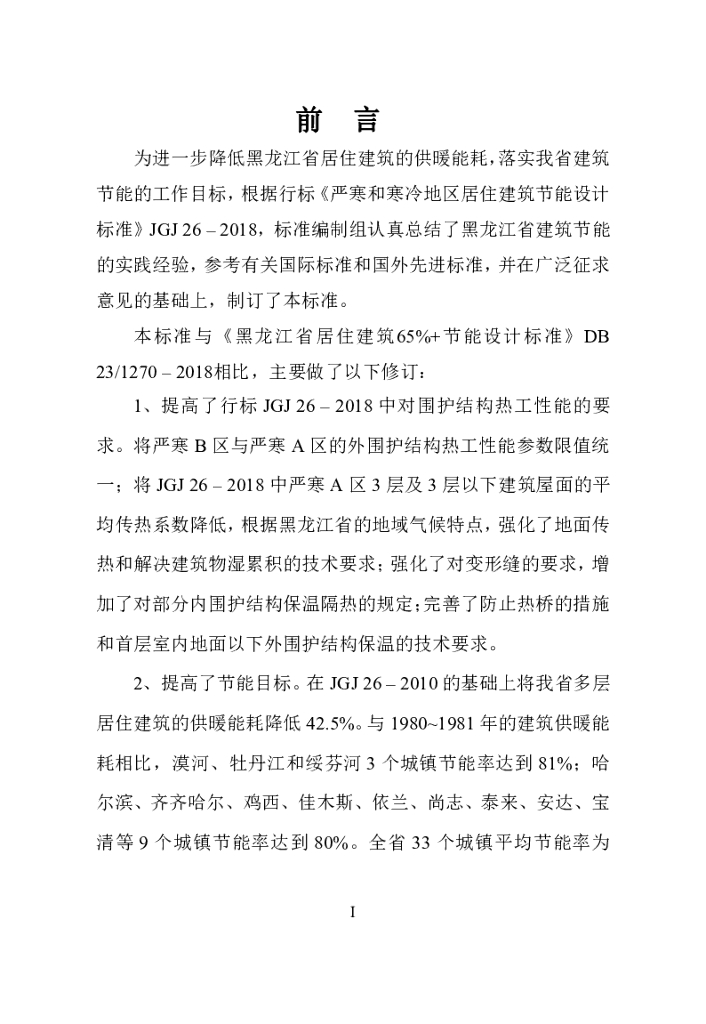 前　言

为进一步降低黑龙江省居住建筑的供暖能耗，落实我省建筑节能的工作目标，根据行标《严寒和寒冷地区居住建筑节能设计标准》JGJ 26 – 2018，标准编制组认真总结了黑龙江省建筑节能的实践经验，参考有关国际标准和国外先进标准，并在广泛征求意见的基础上，制订了本标准。

本标准与《黑龙江省居住建筑65%+节能设计标准》DB 23/1270 – 2018相比，主要做了以下修订：

1、提高了行标 JGJ 26 – 2018 中对围护结构热工性能的要求。将严寒 B 区与严寒 A 区的外围护结构热工性能参数限值统一；将 JGJ 26 – 2018 中严寒 A 区 3 层及 3 层以下建筑屋面的平均传热系数降低，根据黑龙江省的地域气候特点，强化了地面传热和解决建筑物湿累积的技术要求；强化了对变形缝的要求，增加了对部分内围护结构保温隔热的规定；完善了防止热桥的措施和首层室内地面以下外围护结构保温的技术要求。

2、提高了节能目标。在 JGJ 26 – 2010 的基础上将我省多层居住建筑的供暖能耗降低 42.5%。与 1980~1981 年的建筑供暖能耗相比，漠河、牡丹江和绥芬河 3 个城镇节能率达到 81%；哈尔滨、齐齐哈尔、鸡西、佳木斯、依兰、尚志、泰来、安达、宝清等 9 个城镇节能率达到 80%。全省 33 个城镇平均节能率为

I